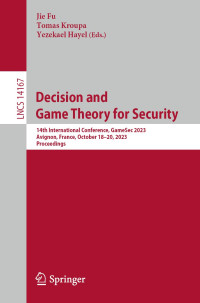 Jie Fu
Tomas Kroupa
Yezekael Hayel (Eds.)

LNCS 14167

Decision and
Game Theory for Security

14th International Conference, GameSec 2023
Avignon, France, October 18–20, 2023
Proceedings

Springer